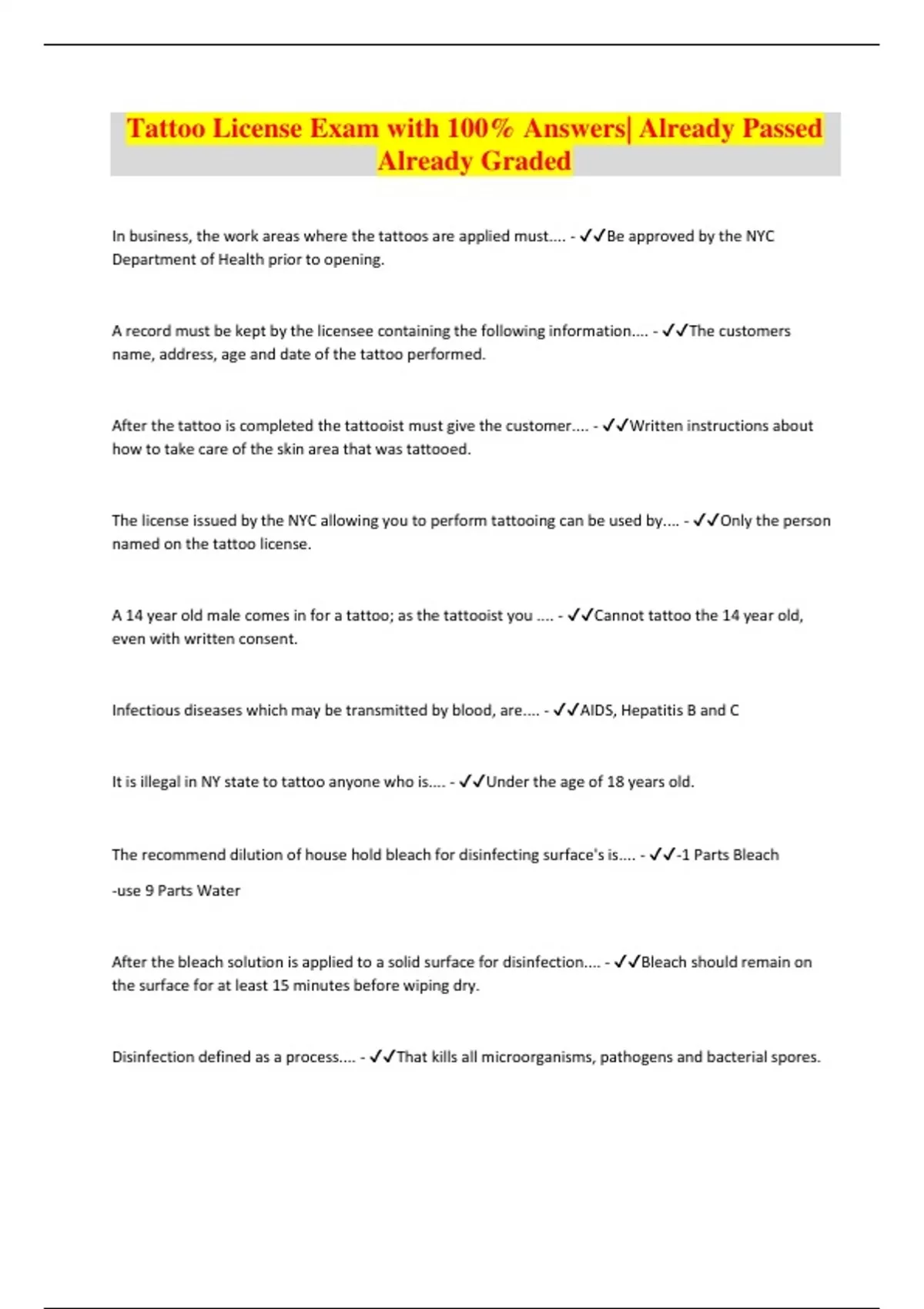 Tattoo License Exam with 100% Answers| Already Passed Already Graded

In business, the work areas where the tattoos are applied must.... - ✓✓Be approved by the NYC Department of Health prior to opening.

A record must be kept by the licensee containing the following information.... - ✓✓The customers name, address, age and date of the tattoo performed.

After the tattoo is completed the tattooist must give the customer.... - ✓✓Written instructions about how to take care of the skin area that was tattooed.

The license issued by the NYC allowing you to perform tattooing can be used by.... - ✓✓Only the person named on the tattoo license.

A 14 year old male comes in for a tattoo; as the tattooist you .... - ✓✓Cannot tattoo the 14 year old, even with written consent.

Infectious diseases which may be transmitted by blood, are.... - ✓✓AIDS, Hepatitis B and C

It is illegal in NY state to tattoo anyone who is.... - ✓✓Under the age of 18 years old.

The recommend dilution of house hold bleach for disinfecting surface's is.... - ✓✓-1 Parts Bleach

-use 9 Parts Water

After the bleach solution is applied to a solid surface for disinfection.... - ✓✓Bleach should remain on the surface for at least 15 minutes before wiping dry.

Disinfection defined as a process.... - ✓✓That kills all microorganisms, pathogens and bacterial spores.